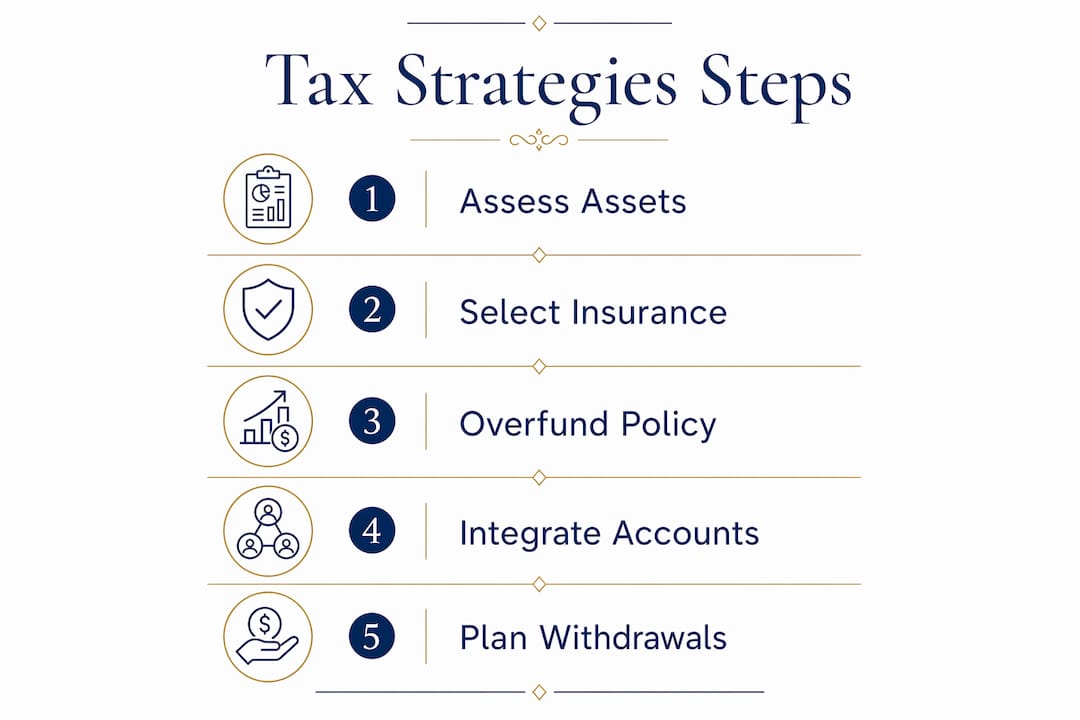 Tax Strategies Steps

1 Assess Assets

2 Select Insurance

3 Overfund Policy

4 Integrate Accounts

5 Plan Withdrawals